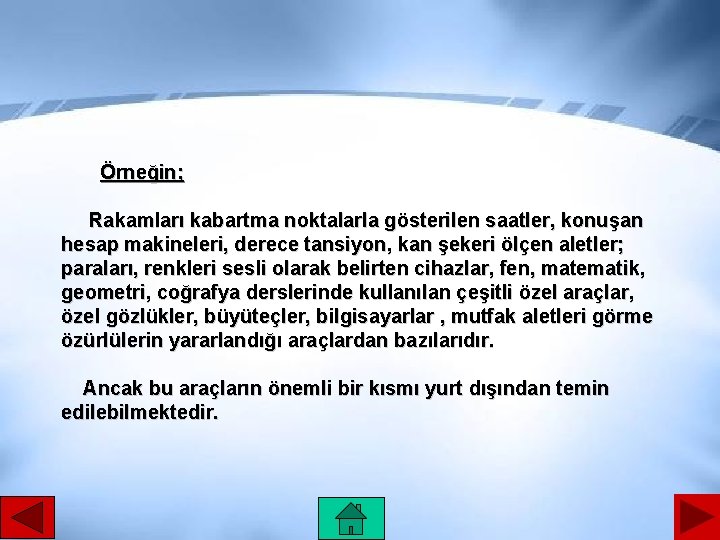 Örneğin;

Rakamları kabartma noktalarla gösterilen saatler, konuşan hesap makineleri, derece tansiyon, kan şekeri ölçen aletler; paraları, renkleri sesli olarak belirten cihazlar, fen, matematik, geometri, coğrafya derslerinde kullanılan çeşitli özel araçlar, özel gözlükler, büyüteçler, bilgisayarlar , mutfak aletleri görme özürlülerin yararlandığı araçlardan bazılarıdır.

Ancak bu araçların önemli bir kısmı yurt dışından temin edilebilmektedir.